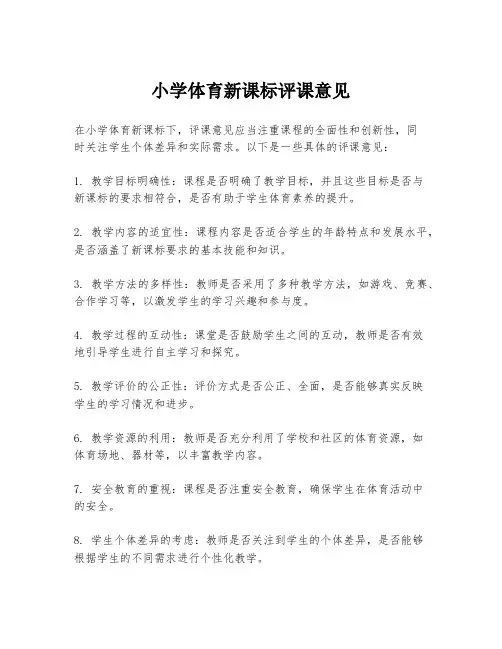 小学体育新课标评课意见

在小学体育新课标下，评课意见应当注重课程的全面性和创新性，同时关注学生个体差异和实际需求。以下是一些具体的评课意见：

1. 教学目标明确性：课程是否明确了教学目标，并且这些目标是否与新课标的要求相符合，是否有助于学生体育素养的提升。

2. 教学内容的适宜性：课程内容是否适合学生的年龄特点和发展水平，是否涵盖了新课标要求的基本技能和知识。

3. 教学方法的多样性：教师是否采用了多种教学方法，如游戏、竞赛、合作学习等，以激发学生的学习兴趣和参与度。

4. 教学过程的互动性：课堂是否鼓励学生之间的互动，教师是否有效地引导学生进行自主学习和探究。

5. 教学评价的公正性：评价方式是否公正、全面，是否能够真实反映学生的学习情况和进步。

6. 教学资源的利用：教师是否充分利用了学校和社区的体育资源，如体育场地、器材等，以丰富教学内容。

7. 安全教育的重视：课程是否注重安全教育，确保学生在体育活动中的安全。

8. 学生个体差异的考虑：教师是否关注到学生的个体差异，是否能够根据学生的不同需求进行个性化教学。